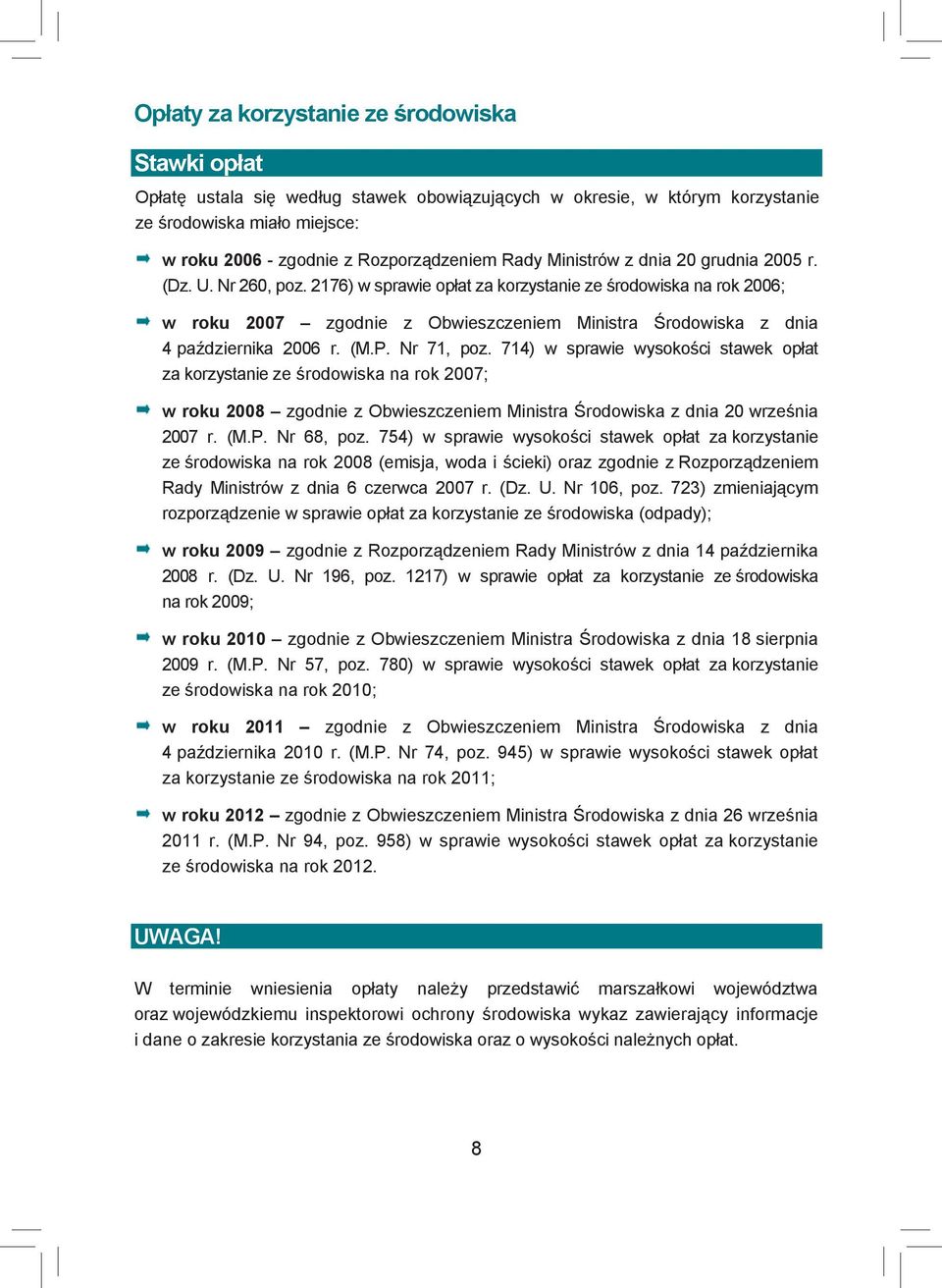 Opłaty za korzystanie ze środowiska

Stawki opłat

Opłatę ustala się według stawek obowiązujących w okresie, w którym korzystanie ze środowiska miało miejsce:

w roku 2006 - zgodnie z Rozporządzeniem Rady Ministrów z dnia 20 grudnia 2005 r. (Dz. U. Nr 260, poz. 2176) w sprawie opłat za korzystanie ze środowiska na rok 2006;

w roku 2007 – zgodnie z Obwieszczeniem Ministra Środowiska z dnia 4 października 2006 r. (M.P. Nr 71, poz. 714) w sprawie wysokości stawek opłat za korzystanie ze środowiska na rok 2007;

w roku 2008 – zgodnie z Obwieszczeniem Ministra Środowiska z dnia 20 września 2007 r. (M.P. Nr 68, poz. 754) w sprawie wysokości stawek opłat za korzystanie ze środowiska na rok 2008 (emisja, woda i ścieki) oraz zgodnie z Rozporządzeniem Rady Ministrów z dnia 6 czerwca 2007 r. (Dz. U. Nr 106, poz. 723) zmieniającym rozporządzenie w sprawie opłat za korzystanie ze środowiska (odpady);

w roku 2009 – zgodnie z Rozporządzeniem Rady Ministrów z dnia 14 października 2008 r. (Dz. U. Nr 196, poz. 1217) w sprawie opłat za korzystanie ze środowiska na rok 2009;

w roku 2010 – zgodnie z Obwieszczeniem Ministra Środowiska z dnia 18 sierpnia 2009 r. (M.P. Nr 57, poz. 780) w sprawie wysokości stawek opłat za korzystanie ze środowiska na rok 2010;

w roku 2011 – zgodnie z Obwieszczeniem Ministra Środowiska z dnia 4 października 2010 r. (M.P. Nr 74, poz. 945) w sprawie wysokości stawek opłat za korzystanie ze środowiska na rok 2011;

w roku 2012 – zgodnie z Obwieszczeniem Ministra Środowiska z dnia 26 września 2011 r. (M.P. Nr 94, poz. 958) w sprawie wysokości stawek opłat za korzystanie ze środowiska na rok 2012.

UWAGA!

W terminie wniesienia opłaty należy przedstawić marszałkowi województwa oraz wojewódzkiemu inspektorowi ochrony środowiska wykaz zawierający informacje i dane o zakresie korzystania ze środowiska oraz o wysokości należnych opłat.

8